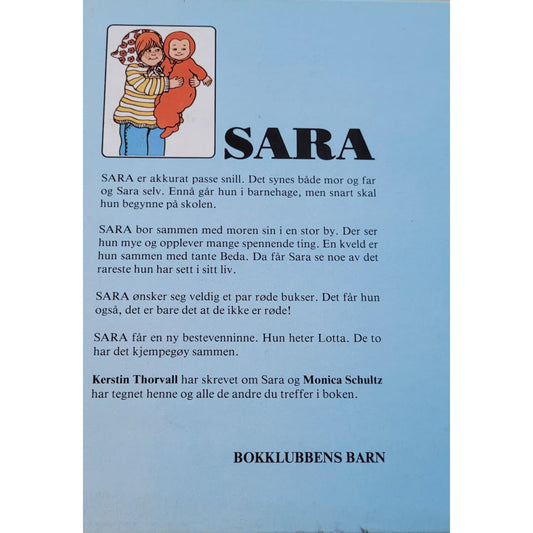 SARA

SARA er akkurat passe snill. Det synes både mor og far og Sara selv. Ennå går hun i barnehage, men snart skal hun begynne på skolen.

SARA bor sammen med moren sin i en stor by. Der ser hun mye og opplever mange spennende ting. En kveld er hun sammen med tante Beda. Da får Sara se noe av det rareste hun har sett i sitt liv.

SARA ønsker seg veldig et par røde bukser. Det får hun også, det er bare det at de ikke er røde!

SARA får en ny bestevenninne. Hun heter Lotta. De to har det kjempegøy sammen.

Kerstin Thorvall har skrevet om Sara og Monica Schultz har tegnet henne og alle de andre du treffer i boken.

BOKKLUBBENS BARN